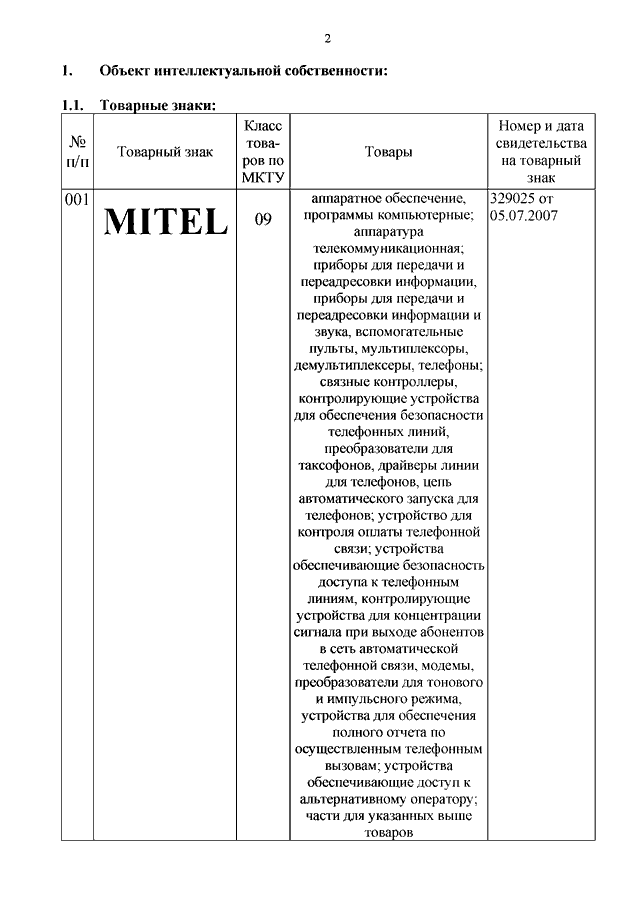 2

1. Объект интеллектуальной собственности:

1.1. Товарные знаки:

| № п/п | Товарный знак | Класс товаров по МКТУ | Товары | Номер и дата свидетельства на товарный знак |
|---|---|---|---|---|
| 001 | MITEL | 09 | аппаратное обеспечение, программы компьютерные; аппаратура телекоммуникационная; приборы для передачи и переадресовки информации, приборы для передачи и переадресовки информации и звука, вспомогательные пульты, мультиплексоры, демультиплексеры, телефоны; связные контроллеры, контролирующие устройства для обеспечения безопасности телефонных линий, преобразователи для таксофонов, драйверы линии для телефонов, цепь автоматического запуска для телефонов; устройство для контроля оплаты телефонной связи; устройства обеспечивающие безопасность доступа к телефонным линиям, контролирующие устройства для концентрации сигнала при выходе абонентов в сеть автоматической телефонной связи, модемы, преобразователи для тонового и импульсного режима, устройства для обеспечения полного отчета по осуществленным телефонным вызовам; устройства обеспечивающие доступ к альтернативному оператору; части для указанных выше товаров | 329025 от 05.07.2007 |